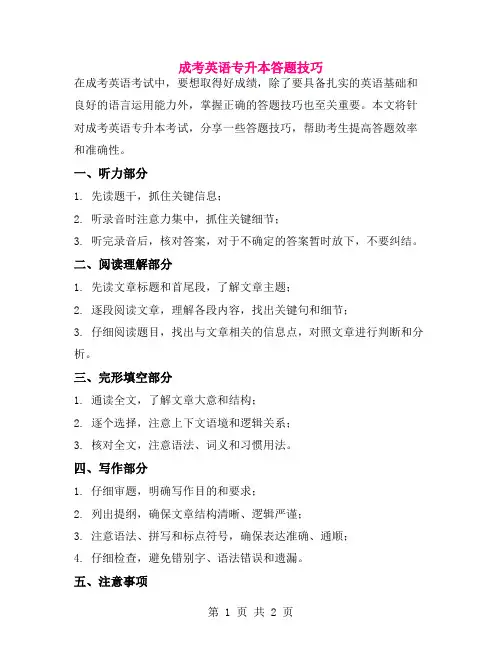 成考英语专升本答题技巧

在成考英语考试中，要想取得好成绩，除了要具备扎实的英语基础和良好的语言运用能力外，掌握正确的答题技巧也至关重要。本文将针对成考英语专升本考试，分享一些答题技巧，帮助考生提高答题效率和准确性。

一、听力部分

1. 先读题干，抓住关键信息；

2. 听录音时注意力集中，抓住关键细节；

3. 听完录音后，核对答案，对于不确定的答案暂时放下，不要纠结。

二、阅读理解部分

1. 先读文章标题和首尾段，了解文章主题；

2. 逐段阅读文章，理解各段内容，找出关键句和细节；

3. 仔细阅读题目，找出与文章相关的信息点，对照文章进行判断和分析。

三、完形填空部分

1. 通读全文，了解文章大意和结构；

2. 逐个选择，注意上下文语境和逻辑关系；

3. 核对全文，注意语法、词义和习惯用法。

四、写作部分

1. 仔细审题，明确写作目的和要求；

2. 列出提纲，确保文章结构清晰、逻辑严谨；

3. 注意语法、拼写和标点符号，确保表达准确、通顺；

4. 仔细检查，避免错别字、语法错误和遗漏。

五、注意事项

第 1 页 共 2 页